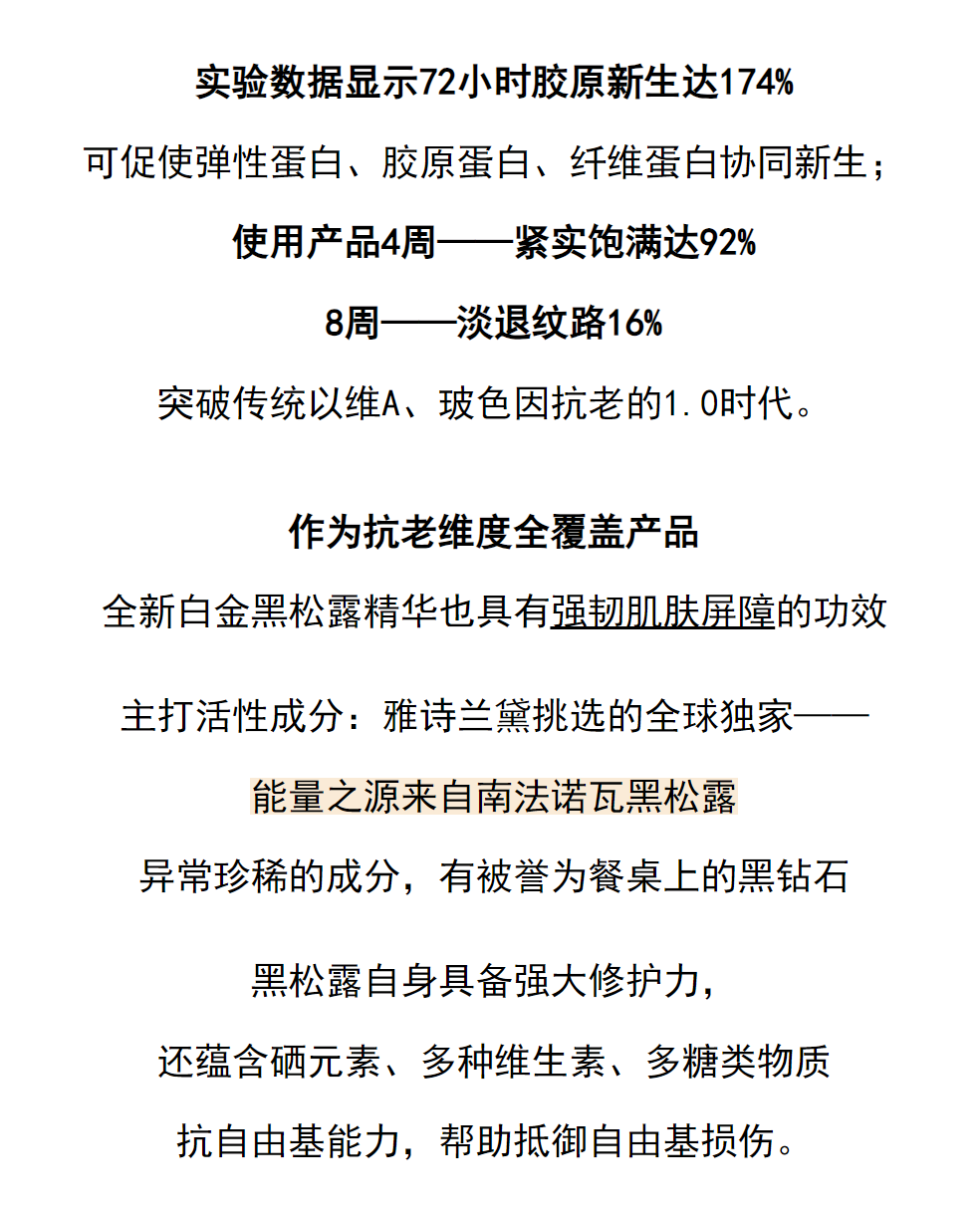 实验数据显示72小时胶原新生达174%

可促使弹性蛋白、胶原蛋白、纤维蛋白协同新生；

使用产品4周——紧实饱满达92%

8周——淡退纹路16%

突破传统以维A、玻色因抗老的1.0时代。

作为抗老维度全覆盖产品

全新白金黑松露精华也具有强韧肌肤屏障的功效

主打活性成分：雅诗兰黛挑选的全球独家——

能量之源来自南法诺瓦黑松露

异常珍稀的成分，有被誉为餐桌上的黑钻石

黑松露自身具备强大修护力，

还蕴含硒元素、多种维生素、多糖类物质

抗自由基能力，帮助抵御自由基损伤。